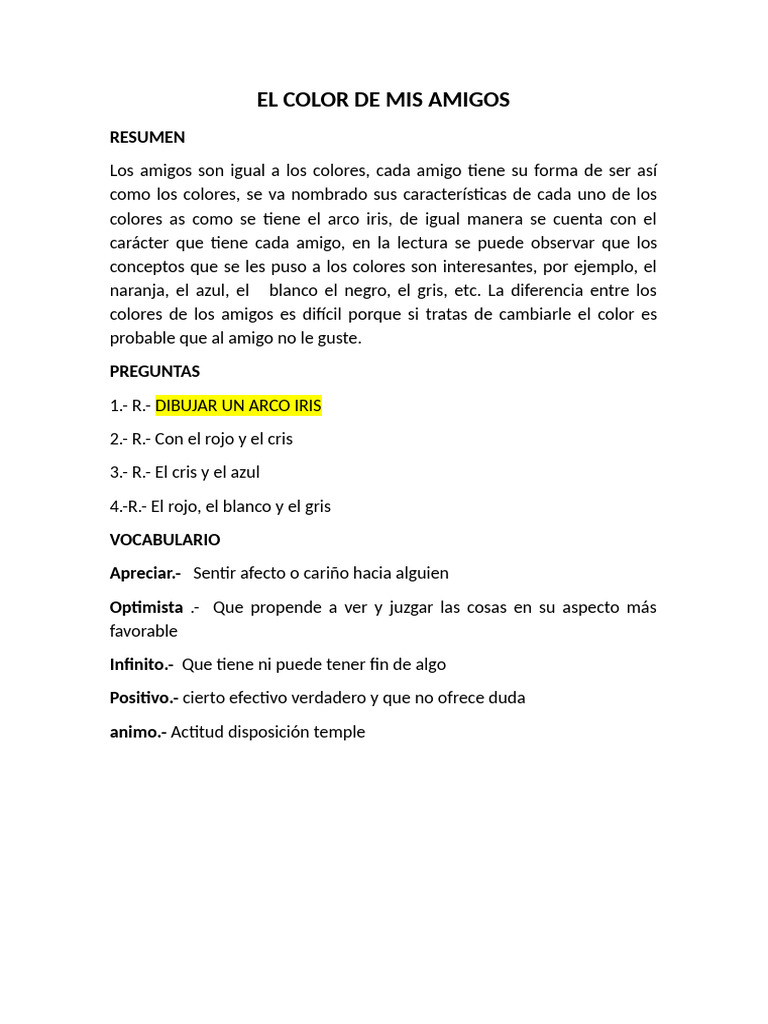 EL COLOR DE MIS AMIGOS

RESUMEN

Los amigos son igual a los colores, cada amigo tiene su forma de ser así como los colores, se va nombrado sus características de cada uno de los colores as como se tiene el arco iris, de igual manera se cuenta con el carácter que tiene cada amigo, en la lectura se puede observar que los conceptos que se les puso a los colores son interesantes, por ejemplo, el naranja, el azul, el blanco el negro, el gris, etc. La diferencia entre los colores de los amigos es difícil porque si tratas de cambiarle el color es probable que al amigo no le guste.

PREGUNTAS

1.- R.- DIBUJAR UN ARCO IRIS

2.- R.- Con el rojo y el cris

3.- R.- El cris y el azul

4.-R.- El rojo, el blanco y el gris

VOCABULARIO

Apreciar.- Sentir afecto o cariño hacia alguien

Optimista .- Que propende a ver y juzgar las cosas en su aspecto más favorable

Infinito.- Que tiene ni puede tener fin de algo

Positivo.- cierto efectivo verdadero y que no ofrece duda

animo.- Actitud disposición temple